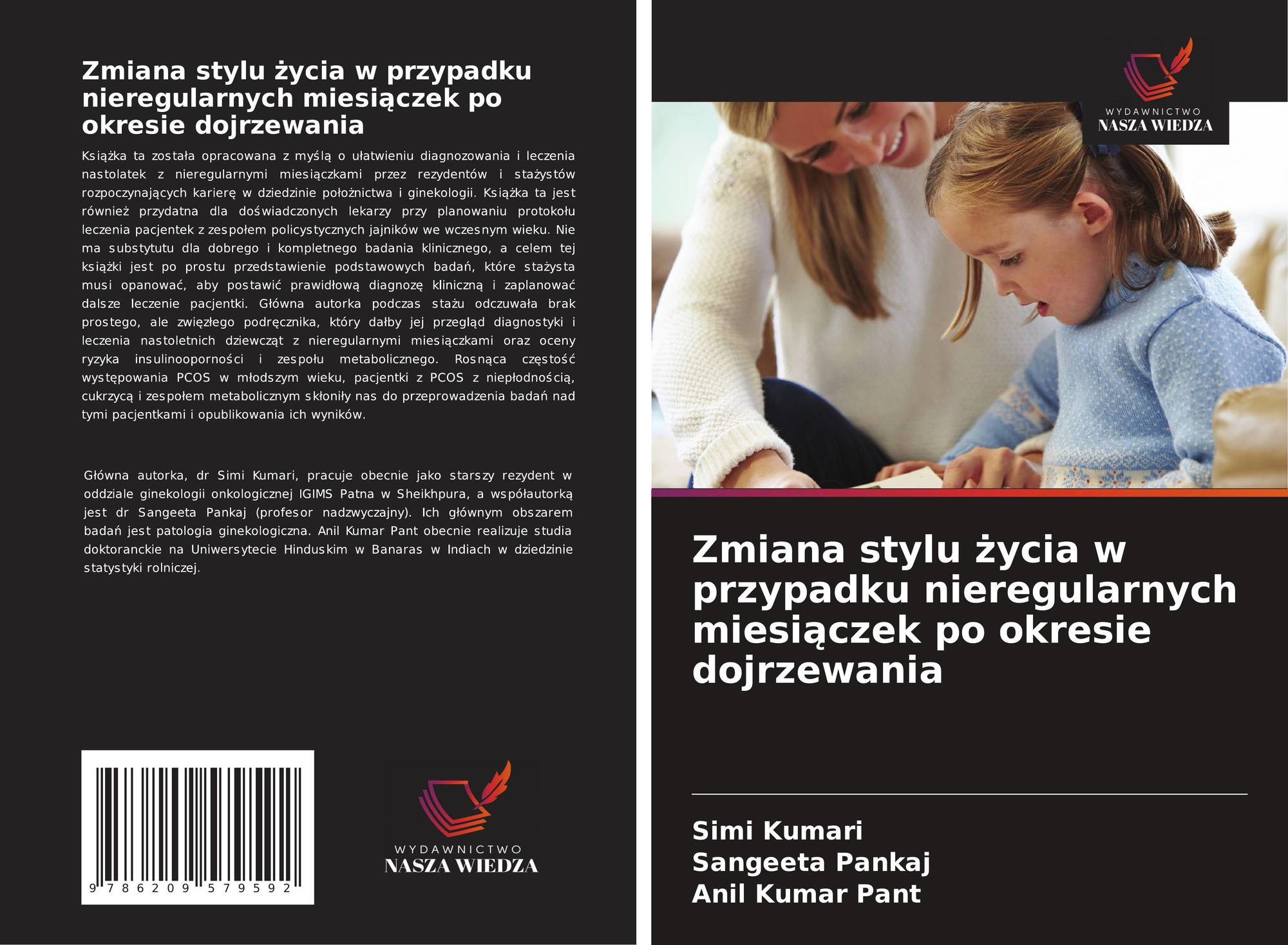 Zmiana stylu życia w przypadku nieregularnych miesiączek po okresie dojrzewania

Książka ta została opracowana z myślą o ułatwieniu diagnozowania i leczenia nastolatek z nieregularnymi miesiączkami przez rezydentów i stażystów rozpoczynających karierę w dziedzinie położnictwa i ginekologii. Książka ta jest również przydatna dla doświadczonych lekarzy przy planowaniu protokołu leczenia pacjentek z zespołem policystycznych jajników we wczesnym wieku. Nie ma substytutu dla dobrego i kompletnego badania klinicznego, a celem tej książki jest po prostu przedstawienie podstawowych badań, które stażysta musi opanować, aby postawić prawidłową diagnozę kliniczną i zaplanować dalsze leczenie pacjentki. Główna autorka podczas stażu odczuwała brak prostego, ale zwięzłego podręcznika, który dałby jej przegląd diagnostyki i leczenia nastoletnich dziewcząt z nieregularnymi miesiączkami oraz oceny ryzyka insulinooporności i zespołu metabolicznego. Rosnąca częstość występowania PCOS w młodszym wieku, pacjentki z PCOS z niepłodnością, cukrzycą i zespołem metabolicznym skłoniły nas do przeprowadzenia badań nad tymi pacjentkami i opublikowania ich wyników.

Główna autorka, dr Simi Kumari, pracuje obecnie jako starszy rezydent w oddziale ginekologii onkologicznej IGIMS Patna w Sheikhpura, a współautorką jest dr Sangeeta Pankaj (profesor nadzwyczajny). Ich głównym obszarem badań jest patologia ginekologiczna. Anil Kumar Pant obecnie realizuje studia doktoranckie na Uniwersytecie Hinduskim w Banaras w Indiach w dziedzinie statystyki rolniczej.

9 786209 579592

WYDAWNICTWO
NASZA WIEDZA

WYDAWNICTWO
NASZA WIEDZA

Zmiana stylu życia w przypadku nieregularnych miesiączek po okresie dojrzewania

Simi Kumari
Sangeeta Pankaj
Anil Kumar Pant